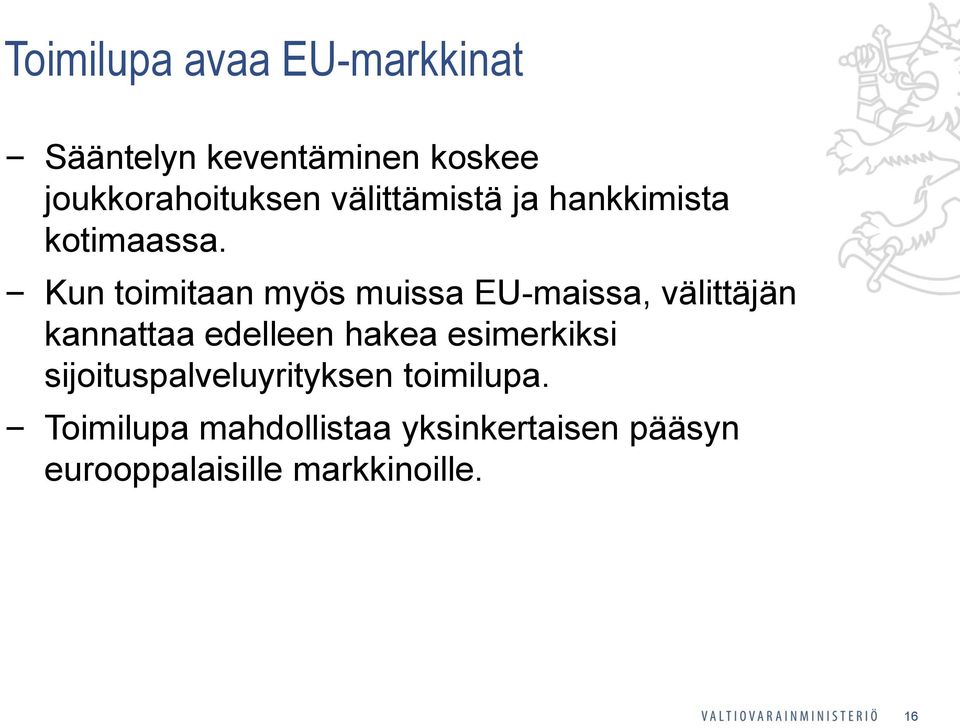 Toimilupa avaa EU-markkinat

− Sääntelyn keventäminen koskee joukkorahoituksen välittämistä ja hankkimista kotimaassa.

− Kun toimitaan myös muissa EU-maissa, välittäjän kannattaa edelleen hakea esimerkiksi sijoituspalveluyrityksen toimilupa.

− Toimilupa mahdollistaa yksinkertaisen pääsyn eurooppalaisille markkinoille.

VALTIOVARAINMINISTERIÖ 16